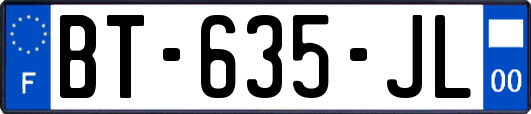 F
BT-635-JL
00